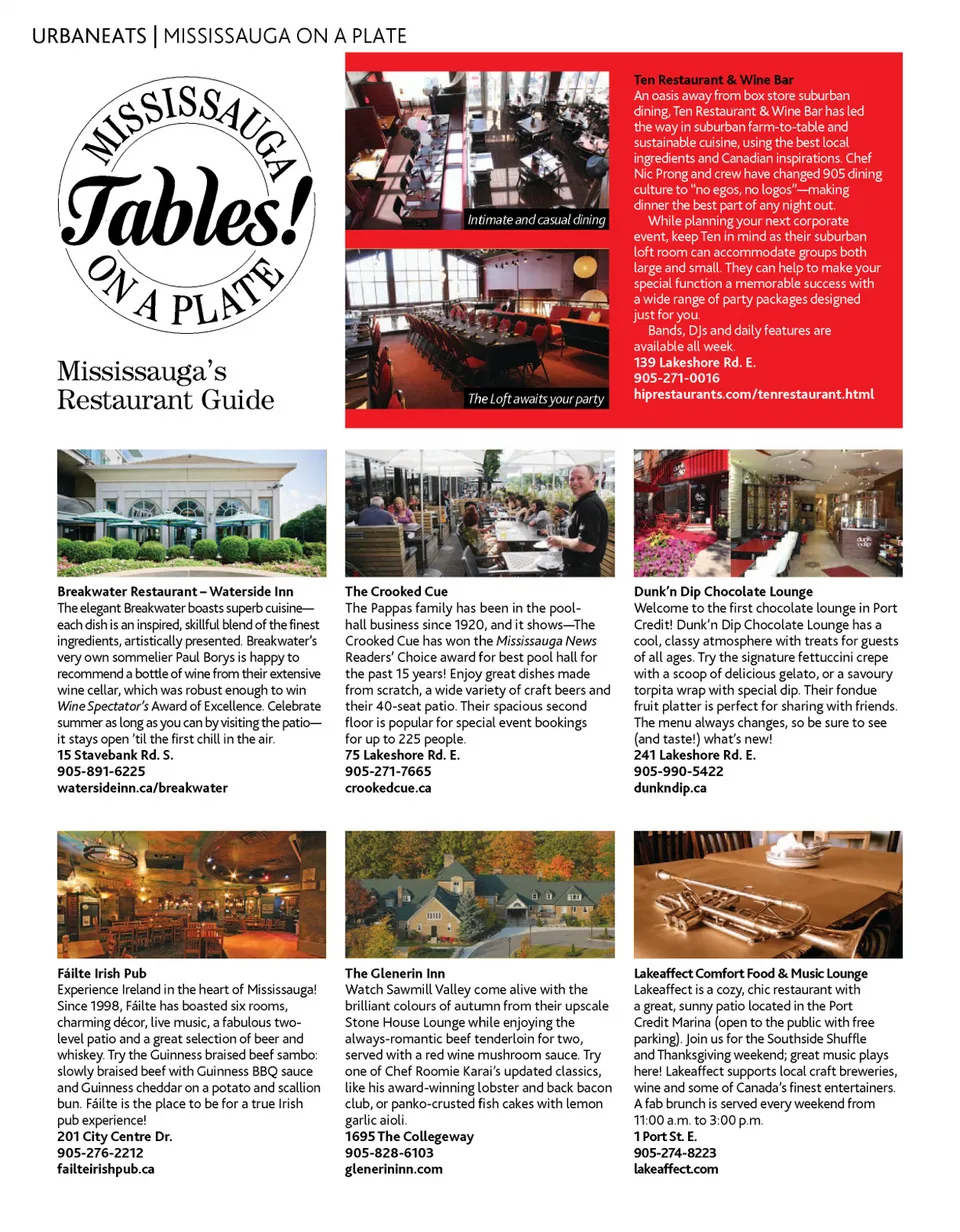 URBANEATS | MISSISSAUGA ON A PLATE

MISSISSAUGA Tables! ON A PLATE

Mississauga's Restaurant Guide

Intimate and casual dining

The Loft awaits your party

Ten Restaurant & Wine Bar
An oasis away from box store suburban dining, Ten Restaurant & Wine Bar has led the way in suburban farm-to-table and sustainable cuisine, using the best local ingredients and Canadian inspirations. Chef Nic Prong and crew have changed 905 dining culture to "no egos, no logos"—making dinner the best part of any night out.

While planning your next corporate event, keep Ten in mind as their suburban loft room can accommodate groups both large and small. They can help to make your special function a memorable success with a wide range of party packages designed just for you.

Bands, DJs and daily features are available all week.
139 Lakeshore Rd. E.
905-271-0016
hiprestaurants.com/tenrestaurant.html

Breakwater Restaurant – Waterside Inn
The elegant Breakwater boasts superb cuisine—each dish is an inspired, skillful blend of the finest ingredients, artistically presented. Breakwater's very own sommelier Paul Borys is happy to recommend a bottle of wine from their extensive wine cellar, which was robust enough to win Wine Spectator's Award of Excellence. Celebrate summer as long as you can by visiting the patio—it stays open 'til the first chill in the air.
15 Stavebank Rd. S.
905-891-6225
watersideinn.ca/breakwater

The Crooked Cue
The Pappas family has been in the pool-hall business since 1920, and it shows—The Crooked Cue has won the Mississauga News Readers' Choice award for best pool hall for the past 15 years! Enjoy great dishes made from scratch, a wide variety of craft beers and their 40-seat patio. Their spacious second floor is popular for special event bookings for up to 225 people.
75 Lakeshore Rd. E.
905-271-7665
crookedcue.ca

Dunk'n Dip Chocolate Lounge
Welcome to the first chocolate lounge in Port Credit! Dunk'n Dip Chocolate Lounge has a cool, classy atmosphere with treats for guests of all ages. Try the signature fettuccini crepe with a scoop of delicious gelato, or a savoury torpita wrap with special dip. Their fondue fruit platter is perfect for sharing with friends. The menu always changes, so be sure to see (and taste!) what's new!
241 Lakeshore Rd. E.
905-990-5422
dunkndip.ca

Fáilte Irish Pub
Experience Ireland in the heart of Mississauga! Since 1998, Fáilte has boasted six rooms, charming décor, live music, a fabulous two-level patio and a great selection of beer and whiskey. Try the Guinness braised beef sambo: slowly braised beef with Guinness BBQ sauce and Guinness cheddar on a potato and scallion bun. Fáilte is the place to be for a true Irish pub experience!
201 City Centre Dr.
905-276-2212
failteirishpub.ca

The Glenerin Inn
Watch Sawmill Valley come alive with the brilliant colours of autumn from their upscale Stone House Lounge while enjoying the always-romantic beef tenderloin for two, served with a red wine mushroom sauce. Try one of Chef Roomie Karai's updated classics, like his award-winning lobster and back bacon club, or panko-crusted fish cakes with lemon garlic aioli.
1695 The Collegeway
905-828-6103
glenerininn.com

Lakeaffect Comfort Food & Music Lounge
Lakeaffect is a cozy, chic restaurant with a great, sunny patio located in the Port Credit Marina (open to the public with free parking). Join us for the Southside Shuffle and Thanksgiving weekend; great music plays here! Lakeaffect supports local craft breweries, wine and some of Canada's finest entertainers. A fab brunch is served every weekend from 11:00 a.m. to 3:00 p.m.
1 Port St. E.
905-274-8223
lakeaffect.com